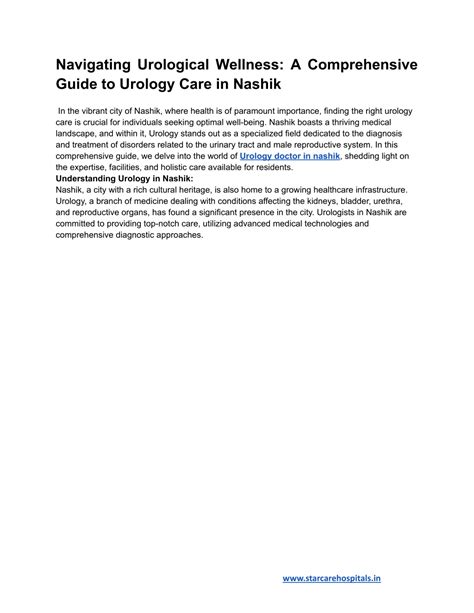 Navigating Urological Wellness: A Comprehensive Guide to Urology Care in Nashik

In the vibrant city of Nashik, where health is of paramount importance, finding the right urology care is crucial for individuals seeking optimal well-being. Nashik boasts a thriving medical landscape, and within it, Urology stands out as a specialized field dedicated to the diagnosis and treatment of disorders related to the urinary tract and male reproductive system. In this comprehensive guide, we delve into the world of Urology doctor in nashik, shedding light on the expertise, facilities, and holistic care available for residents.

Understanding Urology in Nashik:

Nashik, a city with a rich cultural heritage, is also home to a growing healthcare infrastructure. Urology, a branch of medicine dealing with conditions affecting the kidneys, bladder, urethra, and reproductive organs, has found a significant presence in the city. Urologists in Nashik are committed to providing top-notch care, utilizing advanced medical technologies and comprehensive diagnostic approaches.

www.starcarehospitals.in